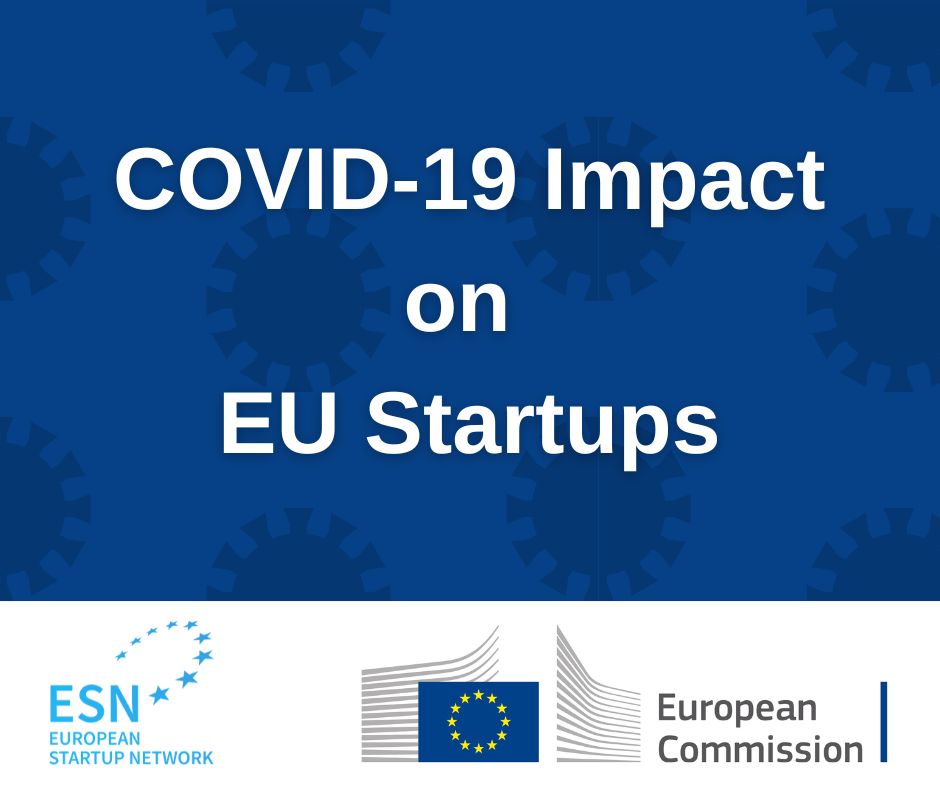 COVID-19 Impact on EU Startups

ESN
EUROPEAN STARTUP NETWORK

European Commission